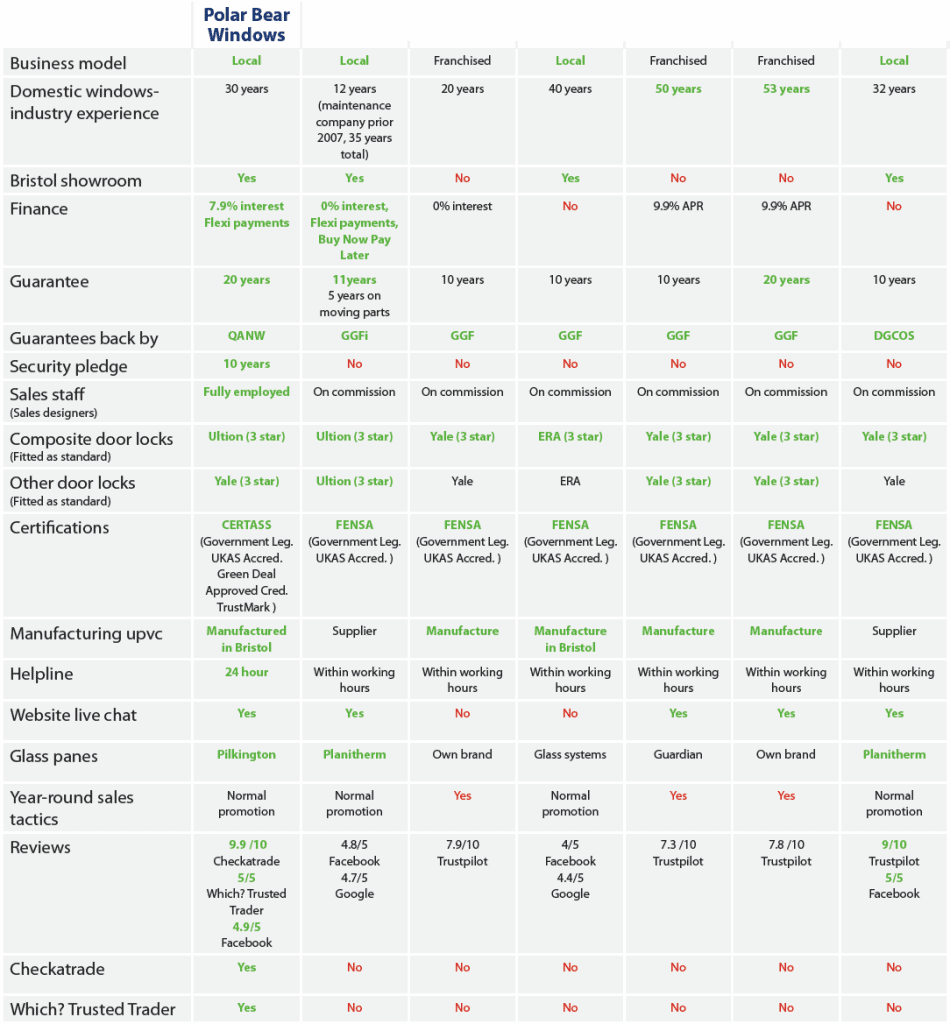 | | Polar Bear Windows | | | | | | |
|---|---|---|---|---|---|---|---|
| Business model | Local | Local | Franchised | Local | Franchised | Franchised | Local |
| Domestic windows-industry experience | 30 years | 12 years (maintenance company prior 2007, 35 years total) | 20 years | 40 years | 50 years | 53 years | 32 years |
| Bristol showroom | Yes | Yes | No | Yes | No | No | Yes |
| Finance | 7.9% interest Flexi payments | 0% interest, Flexi payments, Buy Now Pay Later | 0% interest | No | 9.9% APR | 9.9% APR | No |
| Guarantee | 20 years | 11years 5 years on moving parts | 10 years | 10 years | 10 years | 20 years | 10 years |
| Guarantees back by | QANW | GGFi | GGF | GGF | GGF | GGF | DGCOS |
| Security pledge | 10 years | No | No | No | No | No | No |
| Sales staff (Sales designers) | Fully employed | On commission | On commission | On commission | On commission | On commission | On commission |
| Composite door locks (Fitted as standard) | Ultion (3 star) | Ultion (3 star) | Yale (3 star) | ERA (3 star) | Yale (3 star) | Yale (3 star) | Yale (3 star) |
| Other door locks (Fitted as standard) | Yale (3 star) | Ultion (3 star) | Yale | ERA | Yale (3 star) | Yale (3 star) | Yale |
| Certifications | CERTASS (Government Leg. UKAS Accred. Green Deal Approved Cred. TrustMark ) | FENSA (Government Leg. UKAS Accred. ) | FENSA (Government Leg. UKAS Accred. ) | FENSA (Government Leg. UKAS Accred. ) | FENSA (Government Leg. UKAS Accred. ) | FENSA (Government Leg. UKAS Accred. ) | FENSA (Government Leg. UKAS Accred. ) |
| Manufacturing upvc | Manufactured in Bristol | Supplier | Manufacture | Manufacture in Bristol | Manufacture | Manufacture | Supplier |
| Helpline | 24 hour | Within working hours | Within working hours | Within working hours | Within working hours | Within working hours | Within working hours |
| Website live chat | Yes | Yes | No | No | Yes | Yes | Yes |
| Glass panes | Pilkington | Planitherm | Own brand | Glass systems | Guardian | Own brand | Planitherm |
| Year-round sales tactics | Normal promotion | Normal promotion | Yes | Normal promotion | Yes | Yes | Normal promotion |
| Reviews | 9.9 /10 Checkatrade 5/5 Which? Trusted Trader 4.9/5 Facebook | 4.8/5 Facebook 4.7/5 Google | 7.9/10 Trustpilot | 4/5 Facebook 4.4/5 Google | 7.3 /10 Trustpilot | 7.8 /10 Trustpilot | 9/10 Trustpilot 5/5 Facebook |
| Checkatrade | Yes | No | No | No | No | No | No |
| Which? Trusted Trader | Yes | No | No | No | No | No | No |